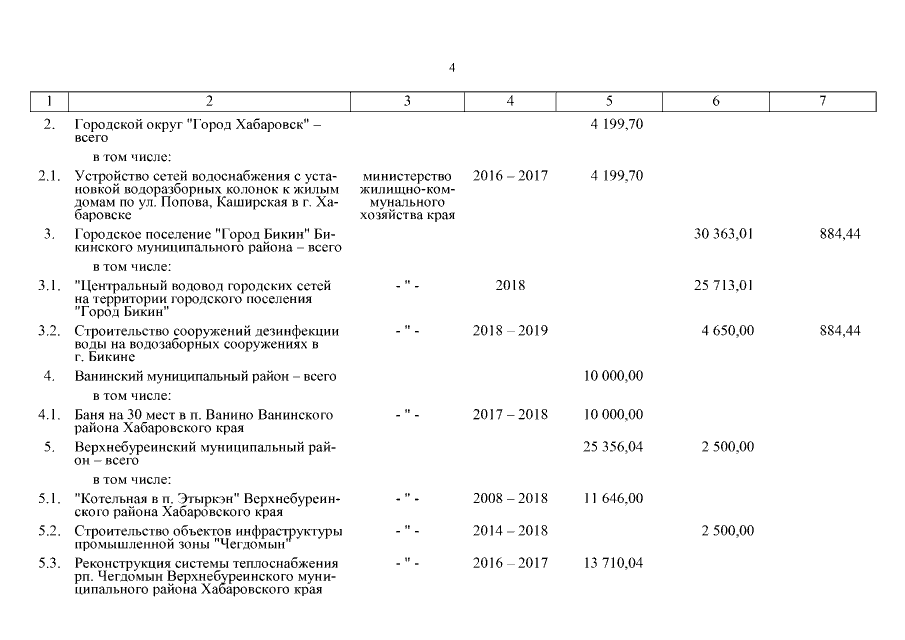 4

| 1 | 2 | 3 | 4 | 5 | 6 | 7 |
|---|---|---|---|---|---|---|
| 2. | Городской округ "Город Хабаровск" – всего | | | 4 199,70 | | |
| | в том числе: | | | | | |
| 2.1. | Устройство сетей водоснабжения с установкой водоразборных колонок к жилым домам по ул. Попова, Каширская в г. Хабаровске | министерство жилищно-коммунального хозяйства края | 2016 – 2017 | 4 199,70 | | |
| 3. | Городское поселение "Город Бикин" Бикинского муниципального района – всего | | | | 30 363,01 | 884,44 |
| | в том числе: | | | | | |
| 3.1. | "Центральный водовод городских сетей на территории городского поселения "Город Бикин" | - " - | 2018 | | 25 713,01 | |
| 3.2. | Строительство сооружений дезинфекции воды на водозаборных сооружениях в г. Бикине | - " - | 2018 – 2019 | | 4 650,00 | 884,44 |
| 4. | Ванинский муниципальный район – всего | | | 10 000,00 | | |
| | в том числе: | | | | | |
| 4.1. | Баня на 30 мест в п. Ванино Ванинского района Хабаровского края | - " - | 2017 – 2018 | 10 000,00 | | |
| 5. | Верхнебуреинский муниципальный район – всего | | | 25 356,04 | 2 500,00 | |
| | в том числе: | | | | | |
| 5.1. | "Котельная в п. Этыркэн" Верхнебуреинского района Хабаровского края | - " - | 2008 – 2018 | 11 646,00 | | |
| 5.2. | Строительство объектов инфраструктуры промышленной зоны "Чегдомын" | - " - | 2014 – 2018 | | 2 500,00 | |
| 5.3. | Реконструкция системы теплоснабжения рп. Чегдомын Верхнебуреинского муниципального района Хабаровского края | - " - | 2016 – 2017 | 13 710,04 | | |